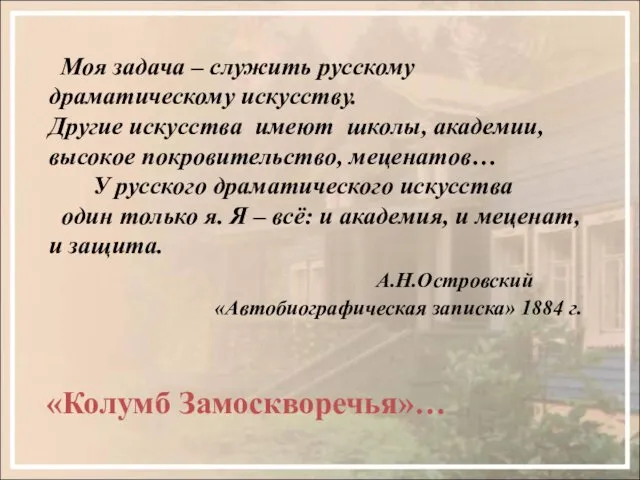 Моя задача – служить русскому драматическому искусству. Другие искусства имеют школы, академии, высокое покровительство, меценатов…

У русского драматического искусства один только я. Я – всё: и академия, и меценат, и защита.

А.Н.Островский
«Автобиографическая записка» 1884 г.

«Колумб Замоскворечья»…